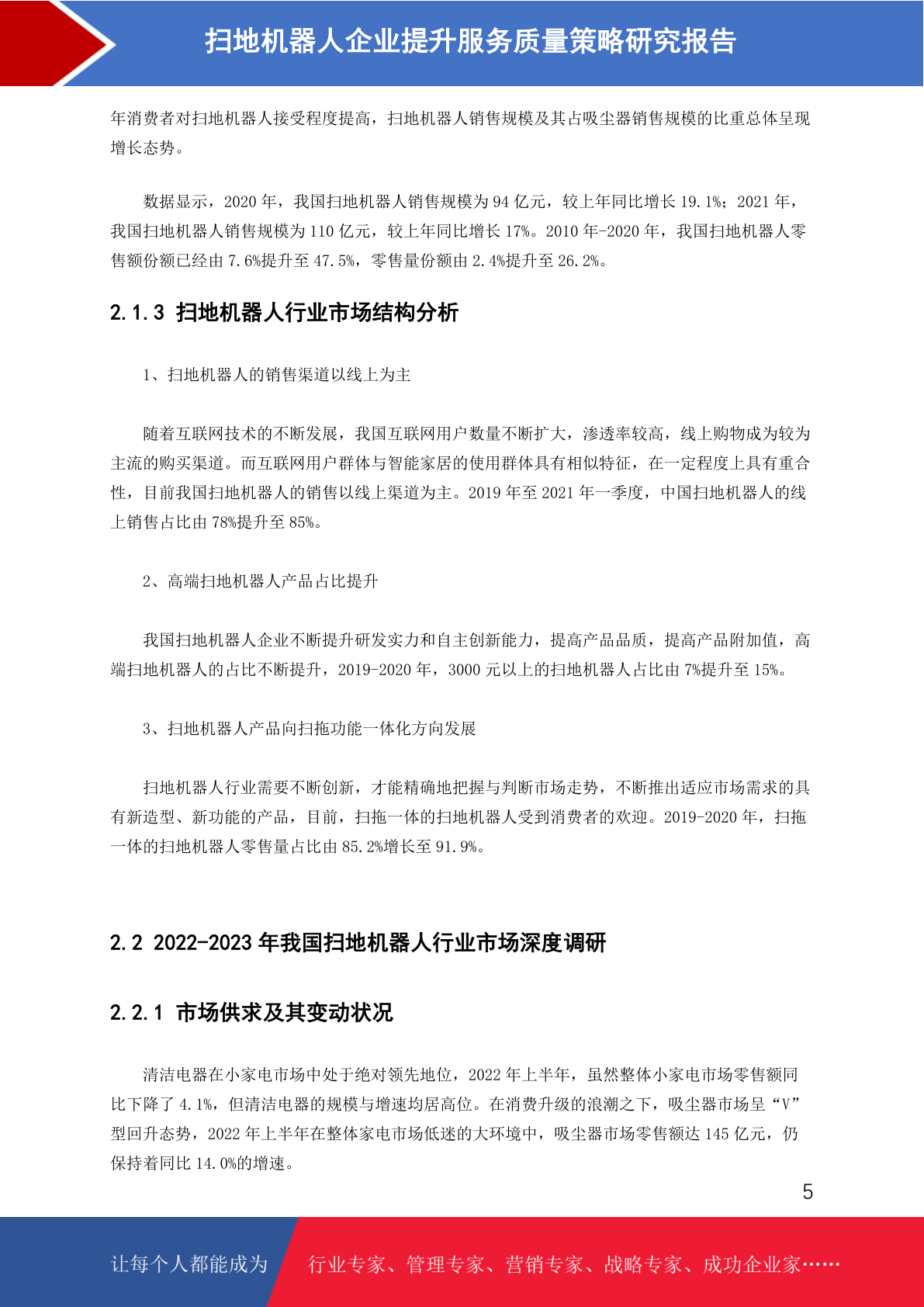 扫地机器人企业提升服务质量策略研究报告

年消费者对扫地机器人接受程度提高，扫地机器人销售规模及其占吸尘器销售规模的比重总体呈现增长态势。

数据显示，2020 年，我国扫地机器人销售规模为 94 亿元，较上年同比增长 19.1%；2021 年，我国扫地机器人销售规模为 110 亿元，较上年同比增长 17%。2010 年-2020 年，我国扫地机器人零售额份额已经由 7.6%提升至 47.5%，零售量份额由 2.4%提升至 26.2%。

2.1.3 扫地机器人行业市场结构分析

1、扫地机器人的销售渠道以线上为主

随着互联网技术的不断发展，我国互联网用户数量不断扩大，渗透率较高，线上购物成为较为主流的购买渠道。而互联网用户群体与智能家居的使用群体具有相似特征，在一定程度上具有重合性，目前我国扫地机器人的销售以线上渠道为主。2019 年至 2021 年一季度，中国扫地机器人的线上销售占比由 78%提升至 85%。

2、高端扫地机器人产品占比提升

我国扫地机器人企业不断提升研发实力和自主创新能力，提高产品品质，提高产品附加值，高端扫地机器人的占比不断提升，2019-2020 年，3000 元以上的扫地机器人占比由 7%提升至 15%。

3、扫地机器人产品向扫拖功能一体化方向发展

扫地机器人行业需要不断创新，才能精确地把握与判断市场走势，不断推出适应市场需求的具有新造型、新功能的产品，目前，扫拖一体的扫地机器人受到消费者的欢迎。2019-2020 年，扫拖一体的扫地机器人零售量占比由 85.2%增长至 91.9%。

2.2 2022-2023 年我国扫地机器人行业市场深度调研

2.2.1 市场供求及其变动状况

清洁电器在小家电市场中处于绝对领先地位，2022 年上半年，虽然整体小家电市场零售额同比下降了 4.1%，但清洁电器的规模与增速均居高位。在消费升级的浪潮之下，吸尘器市场呈“V”型回升态势，2022 年上半年在整体家电市场低迷的大环境中，吸尘器市场零售额达 145 亿元，仍保持着同比 14.0%的增速。

5

让每个人都能成为

行业专家、管理专家、营销专家、战略专家、成功企业家……